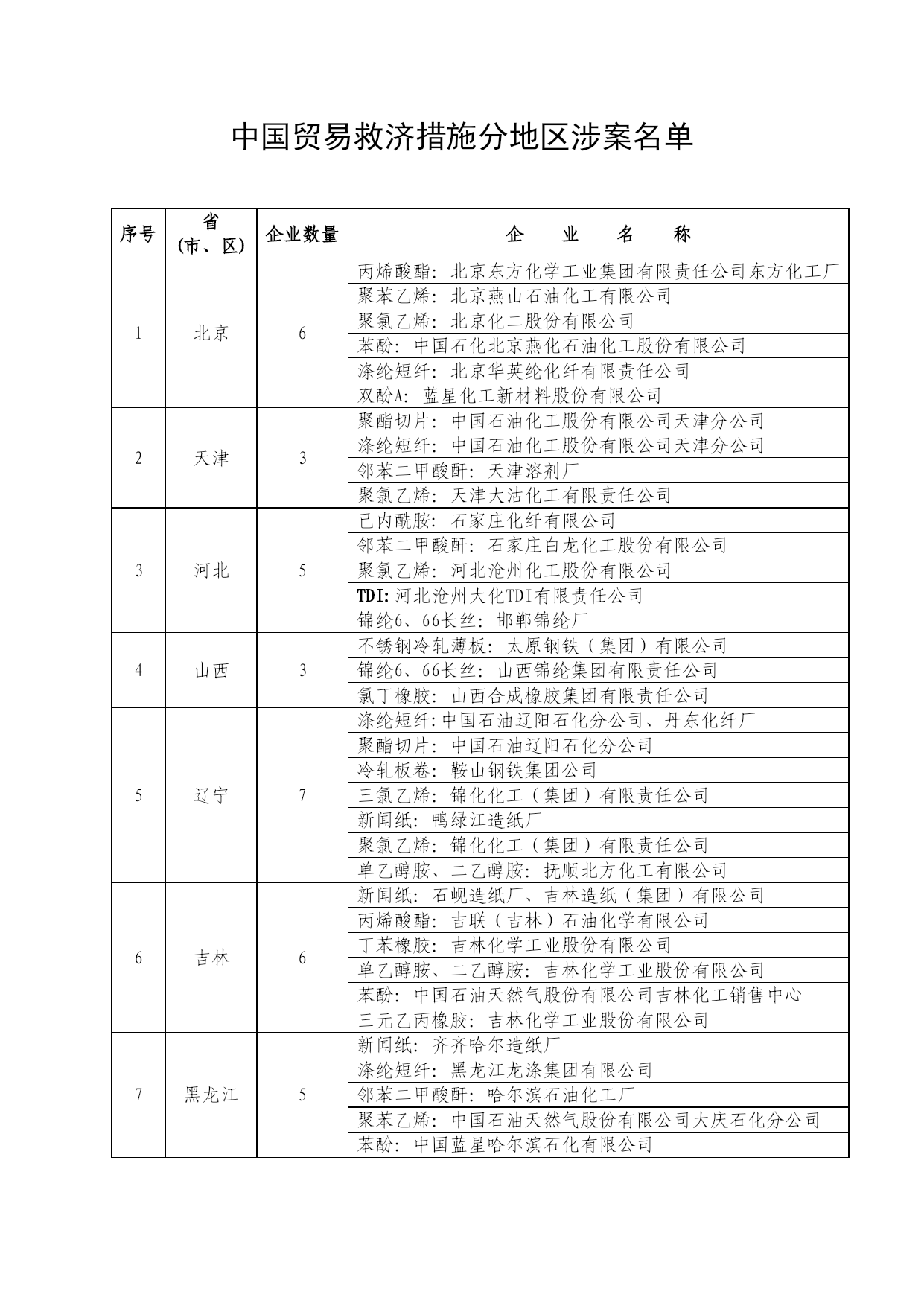 中国贸易救济措施分地区涉案名单

| 序号 | 省（市、区） | 企业数量 | 企　业　名　称 |
|---|---|---|---|
| 1 | 北京 | 6 | 丙烯酸酯：北京东方化学工业集团有限责任公司东方化工厂 |
| | | | 聚苯乙烯：北京燕山石油化工有限公司 |
| | | | 聚氯乙烯：北京化二股份有限公司 |
| | | | 苯酚：中国石化北京燕化石油化工股份有限公司 |
| | | | 涤纶短纤：北京华英纶化纤有限责任公司 |
| | | | 双酚A：蓝星化工新材料股份有限公司 |
| 2 | 天津 | 3 | 聚酯切片：中国石油化工股份有限公司天津分公司 |
| | | | 涤纶短纤：中国石油化工股份有限公司天津分公司 |
| | | | 邻苯二甲酸酐：天津溶剂厂 |
| | | | 聚氯乙烯：天津大沽化工有限责任公司 |
| 3 | 河北 | 5 | 己内酰胺：石家庄化纤有限公司 |
| | | | 邻苯二甲酸酐：石家庄白龙化工股份有限公司 |
| | | | 聚氯乙烯：河北沧州化工股份有限公司 |
| | | | TDI：河北沧州大化TDI有限责任公司 |
| | | | 锦纶6、66长丝：邯郸锦纶厂 |
| 4 | 山西 | 3 | 不锈钢冷轧薄板：太原钢铁（集团）有限公司 |
| | | | 锦纶6、66长丝：山西锦纶集团有限责任公司 |
| | | | 氯丁橡胶：山西合成橡胶集团有限责任公司 |
| 5 | 辽宁 | 7 | 涤纶短纤:中国石油辽阳石化分公司、丹东化纤厂 |
| | | | 聚酯切片：中国石油辽阳石化分公司 |
| | | | 冷轧板卷：鞍山钢铁集团公司 |
| | | | 三氯乙烯：锦化化工（集团）有限责任公司 |
| | | | 新闻纸：鸭绿江造纸厂 |
| | | | 聚氯乙烯：锦化化工（集团）有限责任公司 |
| | | | 单乙醇胺、二乙醇胺：抚顺北方化工有限公司 |
| 6 | 吉林 | 6 | 新闻纸：石岘造纸厂、吉林造纸（集团）有限公司 |
| | | | 丙烯酸酯：吉联（吉林）石油化学有限公司 |
| | | | 丁苯橡胶：吉林化学工业股份有限公司 |
| | | | 单乙醇胺、二乙醇胺：吉林化学工业股份有限公司 |
| | | | 苯酚：中国石油天然气股份有限公司吉林化工销售中心 |
| | | | 三元乙丙橡胶：吉林化学工业股份有限公司 |
| 7 | 黑龙江 | 5 | 新闻纸：齐齐哈尔造纸厂 |
| | | | 涤纶短纤：黑龙江龙涤集团有限公司 |
| | | | 邻苯二甲酸酐：哈尔滨石油化工厂 |
| | | | 聚苯乙烯：中国石油天然气股份有限公司大庆石化分公司 |
| | | | 苯酚：中国蓝星哈尔滨石化有限公司 |